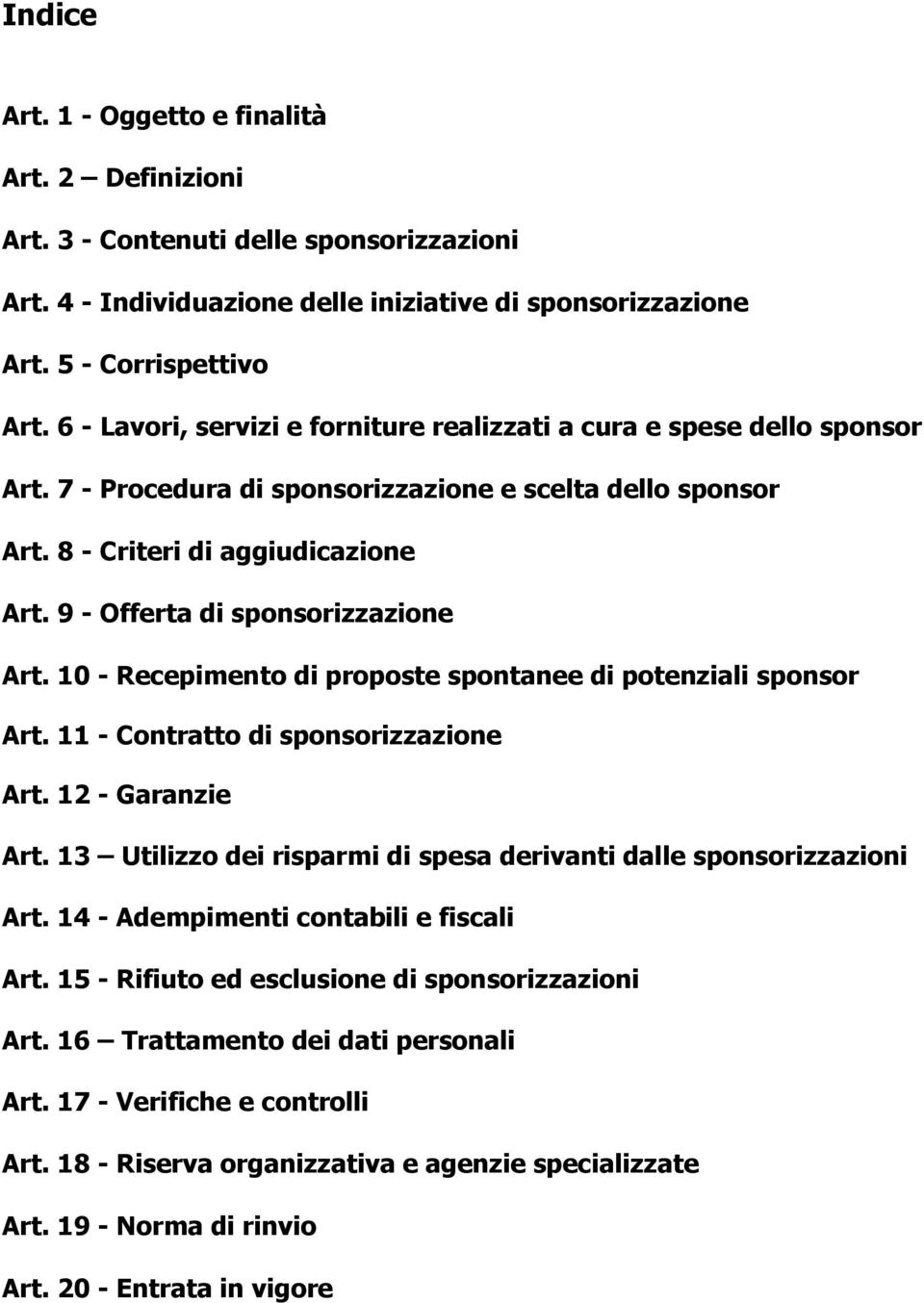 Indice

Art. 1 - Oggetto e finalità

Art. 2 – Definizioni

Art. 3 - Contenuti delle sponsorizzazioni

Art. 4 - Individuazione delle iniziative di sponsorizzazione

Art. 5 - Corrispettivo

Art. 6 - Lavori, servizi e forniture realizzati a cura e spese dello sponsor

Art. 7 - Procedura di sponsorizzazione e scelta dello sponsor

Art. 8 - Criteri di aggiudicazione

Art. 9 - Offerta di sponsorizzazione

Art. 10 - Recepimento di proposte spontanee di potenziali sponsor

Art. 11 - Contratto di sponsorizzazione

Art. 12 - Garanzie

Art. 13 – Utilizzo dei risparmi di spesa derivanti dalle sponsorizzazioni

Art. 14 - Adempimenti contabili e fiscali

Art. 15 - Rifiuto ed esclusione di sponsorizzazioni

Art. 16 – Trattamento dei dati personali

Art. 17 - Verifiche e controlli

Art. 18 - Riserva organizzativa e agenzie specializzate

Art. 19 - Norma di rinvio

Art. 20 - Entrata in vigore